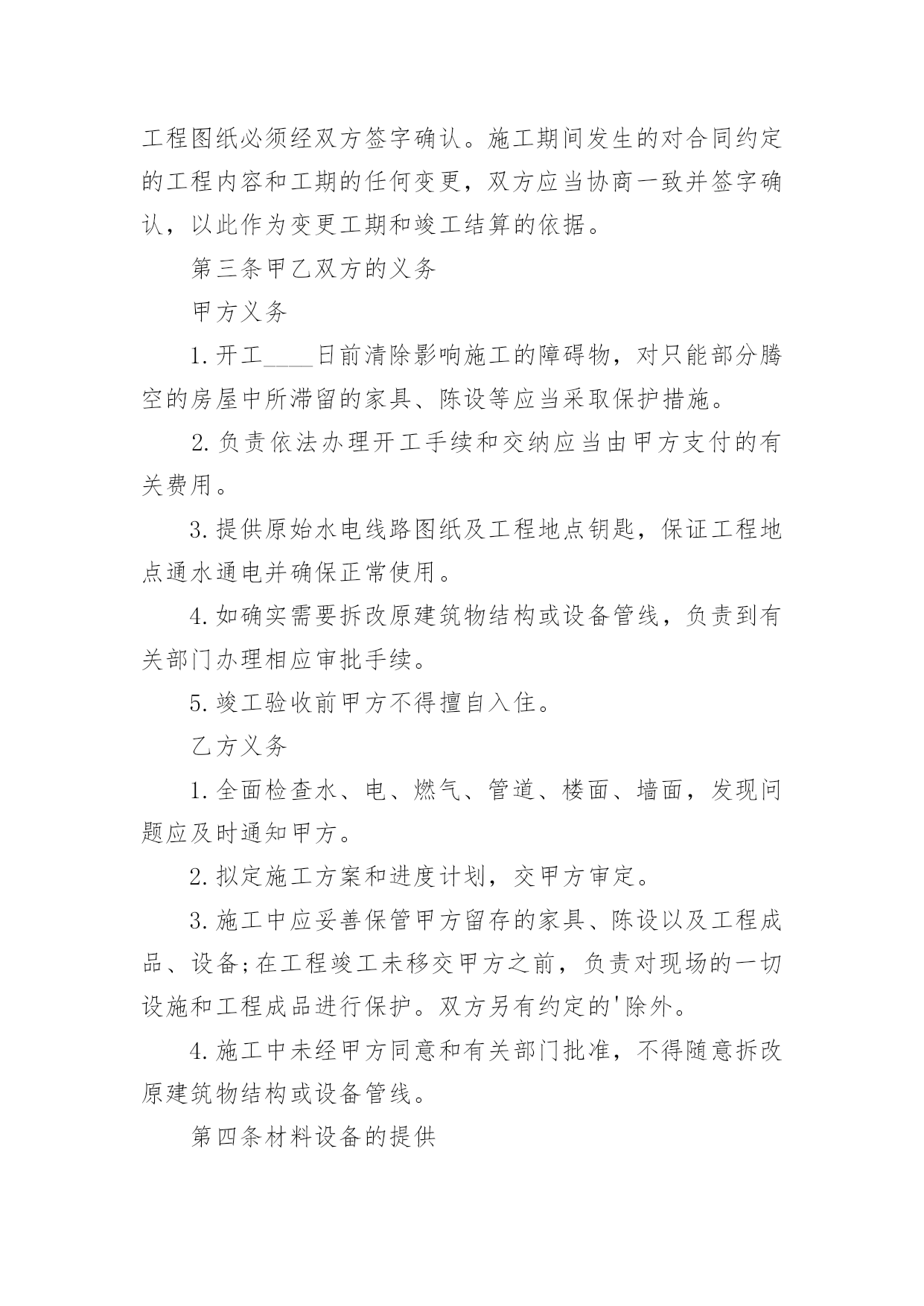 工程图纸必须经双方签字确认。施工期间发生的对合同约定的工程内容和工期的任何变更，双方应当协商一致并签字确认，以此作为变更工期和竣工结算的依据。

第三条甲乙双方的义务

甲方义务

1.开工____日前清除影响施工的障碍物，对只能部分腾空的房屋中所滞留的家具、陈设等应当采取保护措施。

2.负责依法办理开工手续和交纳应当由甲方支付的有关费用。

3.提供原始水电线路图纸及工程地点钥匙，保证工程地点通水通电并确保正常使用。

4.如确实需要拆改原建筑物结构或设备管线，负责到有关部门办理相应审批手续。

5.竣工验收前甲方不得擅自入住。

乙方义务

1.全面检查水、电、燃气、管道、楼面、墙面，发现问题应及时通知甲方。

2.拟定施工方案和进度计划，交甲方审定。

3.施工中应妥善保管甲方留存的家具、陈设以及工程成品、设备;在工程竣工未移交甲方之前，负责对现场的一切设施和工程成品进行保护。双方另有约定的'除外。

4.施工中未经甲方同意和有关部门批准，不得随意拆改原建筑物结构或设备管线。

第四条材料设备的提供